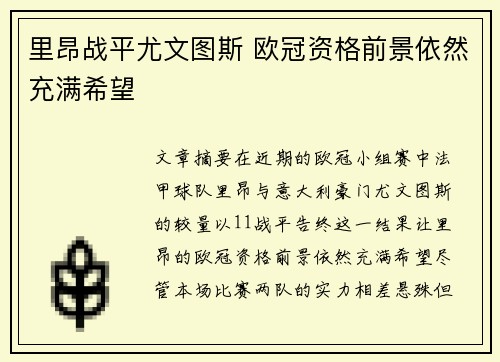 里昂战平尤文图斯 欧冠资格前景依然充满希望

文章摘要在近期的欧冠小组赛中法甲球队里昂与意大利豪门尤文图斯的较量以11战平告终这一结果让里昂的欧冠资格前景依然充满希望尽管本场比赛两队的实力相差悬殊但